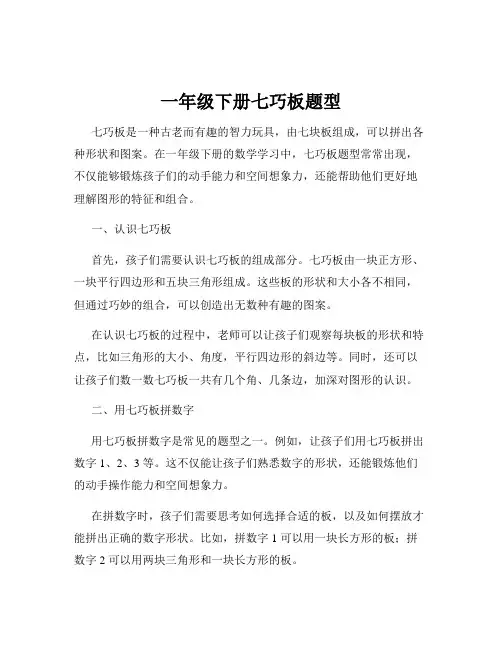 一年级下册七巧板题型

七巧板是一种古老而有趣的智力玩具，由七块板组成，可以拼出各种形状和图案。在一年级下册的数学学习中，七巧板题型常常出现，不仅能够锻炼孩子们的动手能力和空间想象力，还能帮助他们更好地理解图形的特征和组合。

一、认识七巧板

首先，孩子们需要认识七巧板的组成部分。七巧板由一块正方形、一块平行四边形和五块三角形组成。这些板的形状和大小各不相同，但通过巧妙的组合，可以创造出无数种有趣的图案。

在认识七巧板的过程中，老师可以让孩子们观察每块板的形状和特点，比如三角形的大小、角度，平行四边形的斜边等。同时，还可以让孩子们数一数七巧板一共有几个角、几条边，加深对图形的认识。

二、用七巧板拼数字

用七巧板拼数字是常见的题型之一。例如，让孩子们用七巧板拼出数字 1、2、3 等。这不仅能让孩子们熟悉数字的形状，还能锻炼他们的动手操作能力和空间想象力。

在拼数字时，孩子们需要思考如何选择合适的板，以及如何摆放才能拼出正确的数字形状。比如，拼数字 1 可以用一块长方形的板；拼数字 2 可以用两块三角形和一块长方形的板。